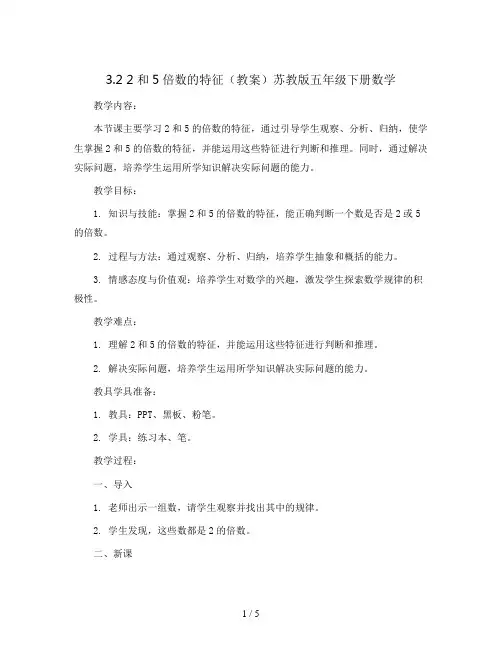 3.2 2 和 5 倍数的特征（教案）苏教版五年级下册数学

教学内容：

本节课主要学习 2 和 5 的倍数的特征，通过引导学生观察、分析、归纳，使学生掌握 2 和 5 的倍数的特征，并能运用这些特征进行判断和推理。同时，通过解决实际问题，培养学生运用所学知识解决实际问题的能力。

教学目标：

1. 知识与技能：掌握 2 和 5 的倍数的特征，能正确判断一个数是否是 2 或 5 的倍数。

2. 过程与方法：通过观察、分析、归纳，培养学生抽象和概括的能力。

3. 情感态度与价值观：培养学生对数学的兴趣，激发学生探索数学规律的积极性。

教学难点：

1. 理解 2 和 5 的倍数的特征，并能运用这些特征进行判断和推理。

2. 解决实际问题，培养学生运用所学知识解决实际问题的能力。

教具学具准备：

1. 教具：PPT、黑板、粉笔。

2. 学具：练习本、笔。

教学过程：

一、导入

1. 老师出示一组数，请学生观察并找出其中的规律。

2. 学生发现，这些数都是 2 的倍数。

二、新课

1 / 5